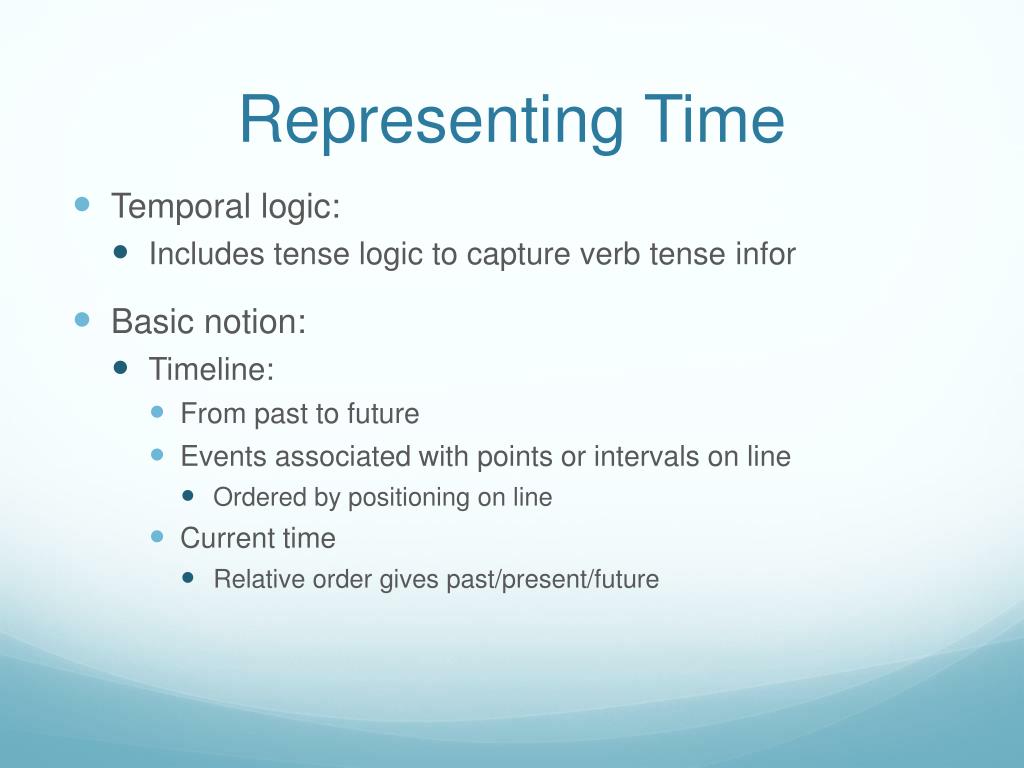 Representing Time

Temporal logic:

Includes tense logic to capture verb tense infor

Basic notion:

Timeline:

From past to future

Events associated with points or intervals on line

Ordered by positioning on line

Current time

Relative order gives past/present/future